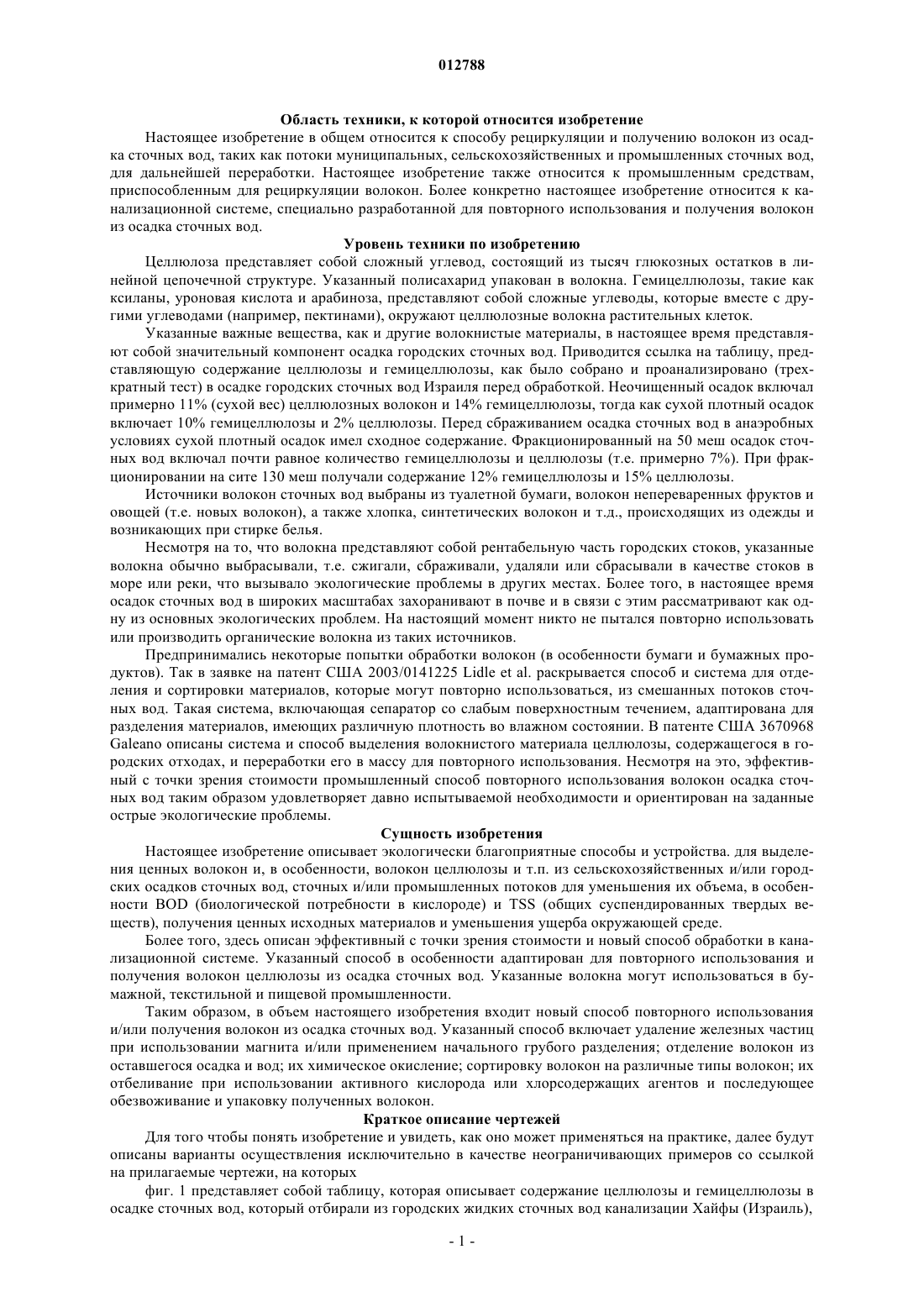 012788

Область техники, к которой относится изобретение

Настоящее изобретение в общем относится к способу рециркуляции и получению волокон из осадка сточных вод, таких как потоки муниципальных, сельскохозяйственных и промышленных сточных вод, для дальнейшей переработки. Настоящее изобретение также относится к промышленным средствам, приспособленным для рециркуляции волокон. Более конкретно настоящее изобретение относится к канализационной системе, специально разработанной для повторного использования и получения волокон из осадка сточных вод.

Уровень техники по изобретению

Целлюлоза представляет собой сложный углевод, состоящий из тысяч глюкозных остатков в линейной цепочечной структуре. Указанный полисахарид упакован в волокна. Гемицеллюлозы, такие как ксиланы, уроновая кислота и арабиноза, представляют собой сложные углеводы, которые вместе с другими углеводами (например, пектинами), окружают целлюлозные волокна растительных клеток.

Указанные важные вещества, как и другие волокнистые материалы, в настоящее время представляют собой значительный компонент осадка городских сточных вод. Приводится ссылка на таблицу, представляющую содержание целлюлозы и гемицеллюлозы, как было собрано и проанализировано (трехкратный тест) в осадке городских сточных вод Израиля перед обработкой. Неочищенный осадок включал примерно 11% (сухой вес) целлюлозных волокон и 14% гемицеллюлозы, тогда как сухой плотный осадок включает 10% гемицеллюлозы и 2% целлюлозы. Перед сбраживанием осадка сточных вод в анаэробных условиях сухой плотный осадок имел сходное содержание. Фракционированный на 50 меш осадок сточных вод включал почти равное количество гемицеллюлозы и целлюлозы (т.е. примерно 7%). При фракционировании на сите 130 меш получали содержание 12% гемицеллюлозы и 15% целлюлозы.

Источники волокон сточных вод выбраны из туалетной бумаги, волокон непереваренных фруктов и овощей (т.е. новых волокон), а также хлопка, синтетических волокон и т.д., происходящих из одежды и возникающих при стирке белья.

Несмотря на то, что волокна представляют собой рентабельную часть городских стоков, указанные волокна обычно выбрасывали, т.е. сжигали, сбраживали, удаляли или сбрасывали в качестве стоков в море или реки, что вызывало экологические проблемы в других местах. Более того, в настоящее время осадок сточных вод в широких масштабах захоранивают в почве и в связи с этим рассматривают как одну из основных экологических проблем. На настоящий момент никто не пытался повторно использовать или производить органические волокна из таких источников.

Предпринимались некоторые попытки обработки волокон (в особенности бумаги и бумажных продуктов). Так в заявке на патент США 2003/0141225 Lidle et al. раскрывается способ и система для отделения и сортировки материалов, которые могут повторно использоваться, из смешанных потоков сточных вод. Такая система, включающая сепаратор со слабым поверхностным течением, адаптирована для разделения материалов, имеющих различную плотность во влажном состоянии. В патенте США 3670968 Galeano описаны система и способ выделения волокнистого материала целлюлозы, содержащегося в городских отходах, и переработки его в массу для повторного использования. Несмотря на это, эффективный с точки зрения стоимости промышленный способ повторного использования волокон осадка сточных вод таким образом удовлетворяет давно испытываемой необходимости и ориентирован на заданные острые экологические проблемы.

Сущность изобретения

Настоящее изобретение описывает экологически благоприятные способы и устройства. для выделения ценных волокон и, в особенности, волокон целлюлозы и т.п. из сельскохозяйственных и/или городских осадков сточных вод, сточных и/или промышленных потоков для уменьшения их объема, в особенности BOD (биологической потребности в кислороде) и TSS (общих суспендированных твердых веществ), получения ценных исходных материалов и уменьшения ущерба окружающей среде.

Более того, здесь описан эффективный с точки зрения стоимости и новый способ обработки в канализационной системе. Указанный способ в особенности адаптирован для повторного использования и получения волокон целлюлозы из осадка сточных вод. Указанные волокна могут использоваться в бумажной, текстильной и пищевой промышленности.

Таким образом, в объем настоящего изобретения входит новый способ повторного использования и/или получения волокон из осадка сточных вод. Указанный способ включает удаление железных частиц при использовании магнита и/или применением начального грубого разделения; отделение волокон из оставшегося осадка и вод; их химическое окисление; сортировку волокон на различные типы волокон; их отбеливание при использовании активного кислорода или хлорсодержащих агентов и последующее обезвоживание и упаковку полученных волокон.

Краткое описание чертежей

Для того чтобы понять изобретение и увидеть, как оно может применяться на практике, далее будут описаны варианты осуществления исключительно в качестве неограничивающих примеров со ссылкой на прилагаемые чертежи, на которых

фиг. 1 представляет собой таблицу, которая описывает содержание целлюлозы и гемицеллюлозы в осадке сточных вод, который отбирали из городских жидких сточных вод канализации Хайфы (Израиль),

- 1 -